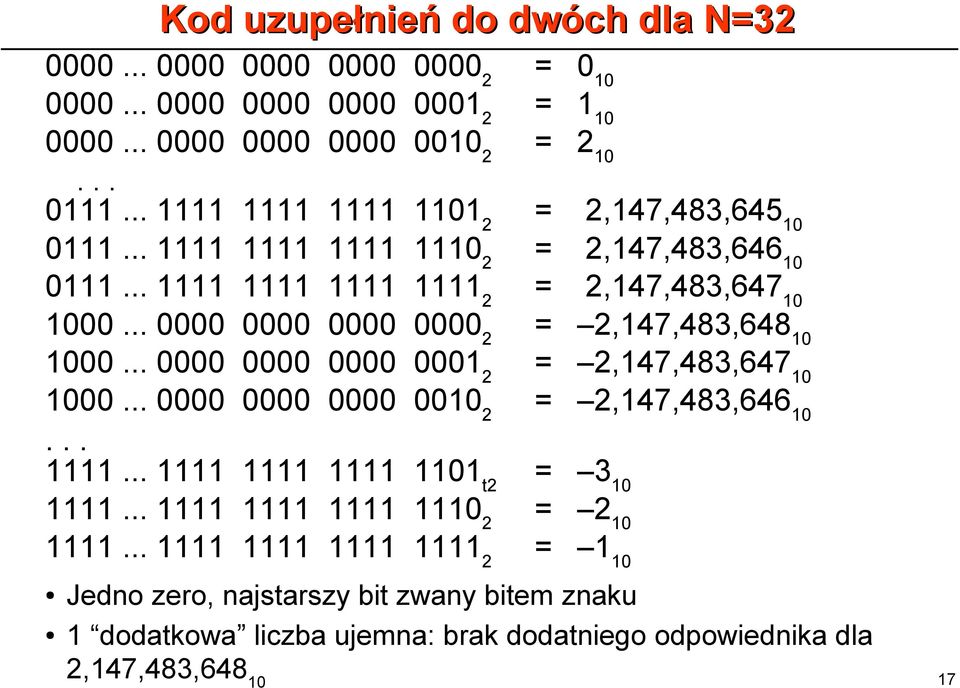 Kod uzupełnień do dwóch dla N=32

0000 ... 0000 0000 0000 $0000_2$ = $0_{10}$
0000 ... 0000 0000 0000 $0001_2$ = $1_{10}$
0000 ... 0000 0000 0000 $0010_2$ = $2_{10}$
. . .
0111 ... 1111 1111 1111 $1101_2$ = $2,147,483,645_{10}$
0111 ... 1111 1111 1111 $1110_2$ = $2,147,483,646_{10}$
0111 ... 1111 1111 1111 $1111_2$ = $2,147,483,647_{10}$
1000 ... 0000 0000 0000 $0000_2$ = $–2,147,483,648_{10}$
1000 ... 0000 0000 0000 $0001_2$ = $–2,147,483,647_{10}$
1000 ... 0000 0000 0000 $0010_2$ = $–2,147,483,646_{10}$
. . .
1111 ... 1111 1111 1111 $1101_{t2}$ = $–3_{10}$
1111 ... 1111 1111 1111 $1110_2$ = $–2_{10}$
1111 ... 1111 1111 1111 $1111_2$ = $–1_{10}$

• Jedno zero, najstarszy bit zwany bitem znaku
• 1 “dodatkowa” liczba ujemna: brak dodatniego odpowiednika dla $2,147,483,648_{10}$

17